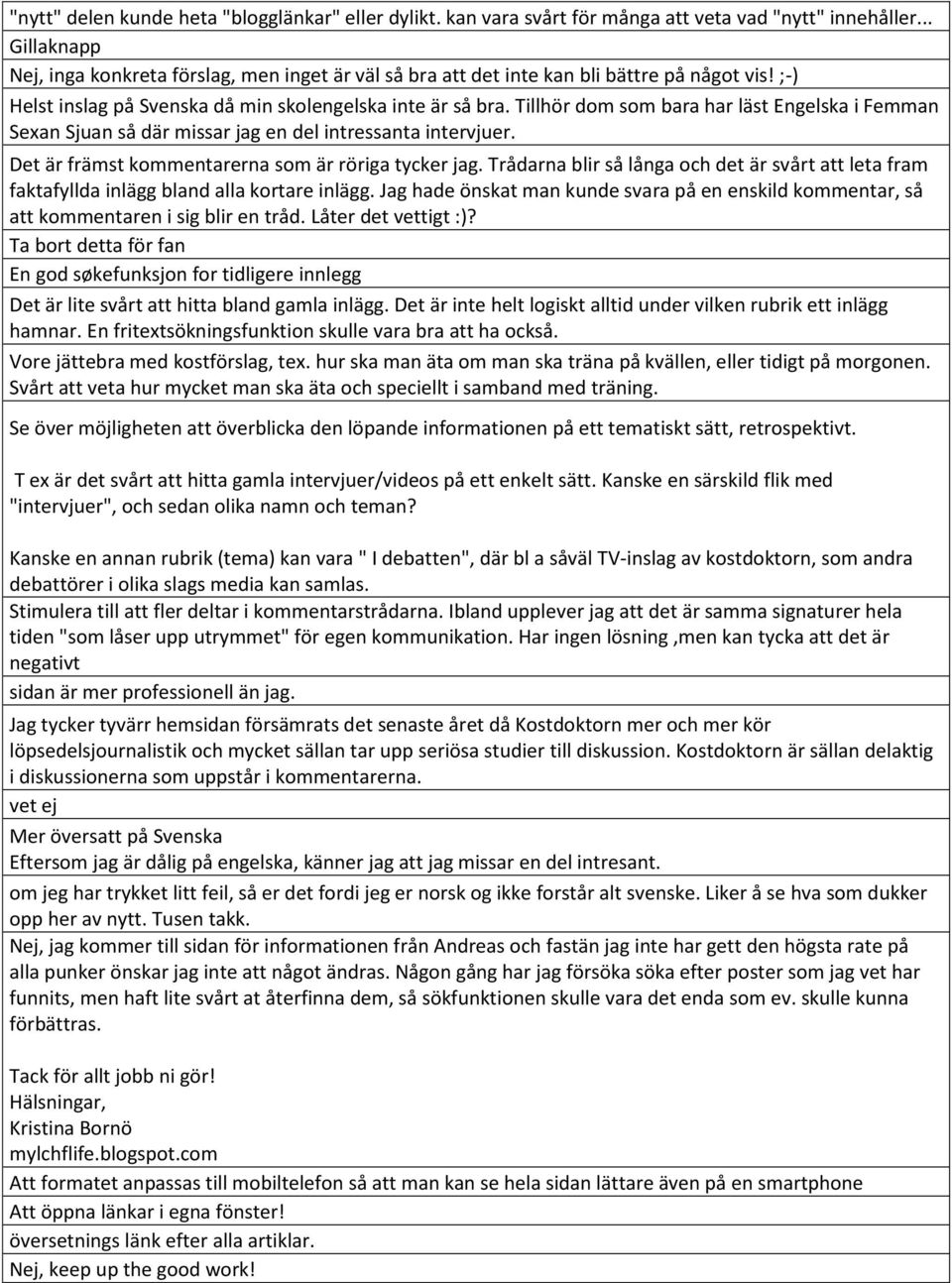 "nytt" delen kunde heta "blogglänkar" eller dylikt. kan vara svårt för många att veta vad "nytt" innehåller...

Gillaknapp

Nej, inga konkreta förslag, men inget är väl så bra att det inte kan bli bättre på något vis! ;-)

Helst inslag på Svenska då min skolengelska inte är så bra. Tillhör dom som bara har läst Engelska i Femman Sexan Sjuan så där missar jag en del intressanta intervjuer.

Det är främst kommentarerna som är röriga tycker jag. Trådarna blir så långa och det är svårt att leta fram faktafyllda inlägg bland alla kortare inlägg. Jag hade önskat man kunde svara på en enskild kommentar, så att kommentaren i sig blir en tråd. Låter det vettigt :)?

Ta bort detta för fan

En god søkefunksjon for tidligere innlegg

Det är lite svårt att hitta bland gamla inlägg. Det är inte helt logiskt alltid under vilken rubrik ett inlägg hamnar. En fritextsökningsfunktion skulle vara bra att ha också.

Vore jättebra med kostförslag, tex. hur ska man äta om man ska träna på kvällen, eller tidigt på morgonen. Svårt att veta hur mycket man ska äta och speciellt i samband med träning.

Se över möjligheten att överblicka den löpande informationen på ett tematiskt sätt, retrospektivt.

T ex är det svårt att hitta gamla intervjuer/videos på ett enkelt sätt. Kanske en särskild flik med "intervjuer", och sedan olika namn och teman?

Kanske en annan rubrik (tema) kan vara " I debatten", där bl a såväl TV-inslag av kostdoktorn, som andra debattörer i olika slags media kan samlas.

Stimulera till att fler deltar i kommentarstrådarna. Ibland upplever jag att det är samma signaturer hela tiden "som låser upp utrymmet" för egen kommunikation. Har ingen lösning ,men kan tycka att det är negativt

sidan är mer professionell än jag.

Jag tycker tyvärr hemsidan försämrats det senaste året då Kostdoktorn mer och mer kör löpsedelsjournalistik och mycket sällan tar upp seriösa studier till diskussion. Kostdoktorn är sällan delaktig i diskussionerna som uppstår i kommentarerna.

vet ej

Mer översatt på Svenska
Eftersom jag är dålig på engelska, känner jag att jag missar en del intresant.

om jeg har trykket litt feil, så er det fordi jeg er norsk og ikke forstår alt svenske. Liker å se hva som dukker opp her av nytt. Tusen takk.

Nej, jag kommer till sidan för informationen från Andreas och fastän jag inte har gett den högsta rate på alla punker önskar jag inte att något ändras. Någon gång har jag försöka söka efter poster som jag vet har funnits, men haft lite svårt at återfinna dem, så sökfunktionen skulle vara det enda som ev. skulle kunna förbättras.

Tack för allt jobb ni gör!
Hälsningar,
Kristina Bornö
mylchflife.blogspot.com

Att formatet anpassas till mobiltelefon så att man kan se hela sidan lättare även på en smartphone

Att öppna länkar i egna fönster!

översetnings länk efter alla artiklar.

Nej, keep up the good work!